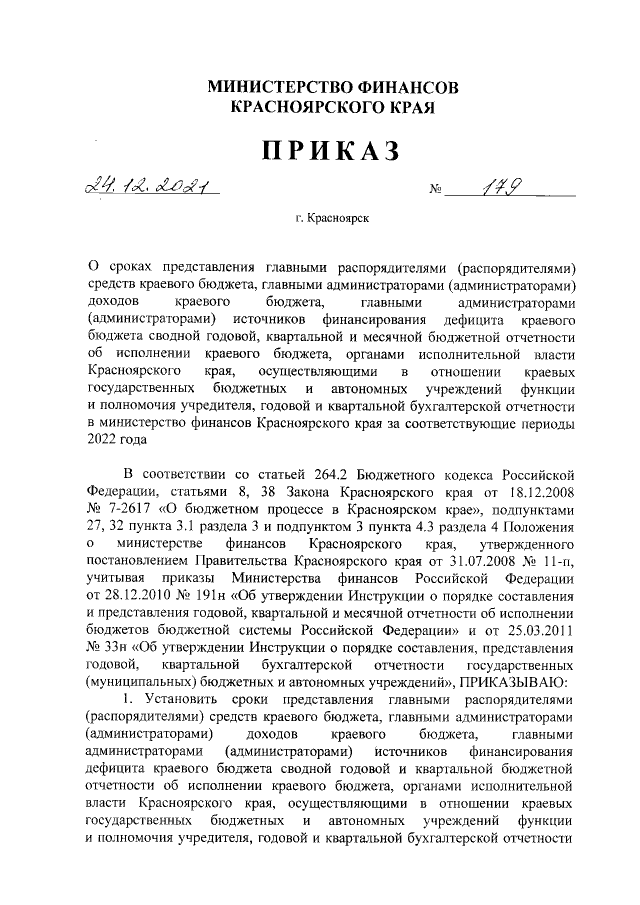 МИНИСТЕРСТВО ФИНАНСОВ
КРАСНОЯРСКОГО КРАЯ

ПРИКАЗ

24.12.2021 № 179

г. Красноярск

О сроках представления главными распорядителями (распорядителями) средств краевого бюджета, главными администраторами (администраторами) доходов краевого бюджета, главными администраторами (администраторами) источников финансирования дефицита краевого бюджета сводной годовой, квартальной и месячной бюджетной отчетности об исполнении краевого бюджета, органами исполнительной власти Красноярского края, осуществляющими в отношении краевых государственных бюджетных и автономных учреждений функции и полномочия учредителя, годовой и квартальной бухгалтерской отчетности в министерство финансов Красноярского края за соответствующие периоды 2022 года

В соответствии со статьей 264.2 Бюджетного кодекса Российской Федерации, статьями 8, 38 Закона Красноярского края от 18.12.2008 № 7-2617 «О бюджетном процессе в Красноярском крае», подпунктами 27, 32 пункта 3.1 раздела 3 и подпунктом 3 пункта 4.3 раздела 4 Положения о министерстве финансов Красноярского края, утвержденного постановлением Правительства Красноярского края от 31.07.2008 № 11-п, учитывая приказы Министерства финансов Российской Федерации от 28.12.2010 № 191н «Об утверждении Инструкции о порядке составления и представления годовой, квартальной и месячной отчетности об исполнении бюджетов бюджетной системы Российской Федерации» и от 25.03.2011 № 33н «Об утверждении Инструкции о порядке составления, представления годовой, квартальной бухгалтерской отчетности государственных (муниципальных) бюджетных и автономных учреждений», ПРИКАЗЫВАЮ:

1. Установить сроки представления главными распорядителями (распорядителями) средств краевого бюджета, главными администраторами (администраторами) доходов краевого бюджета, главными администраторами (администраторами) источников финансирования дефицита краевого бюджета сводной годовой и квартальной бюджетной отчетности об исполнении краевого бюджета, органами исполнительной власти Красноярского края, осуществляющими в отношении краевых государственных бюджетных и автономных учреждений функции и полномочия учредителя, годовой и квартальной бухгалтерской отчетности